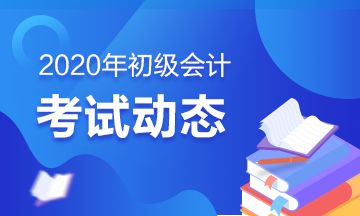 2020年初级会计
考试动态